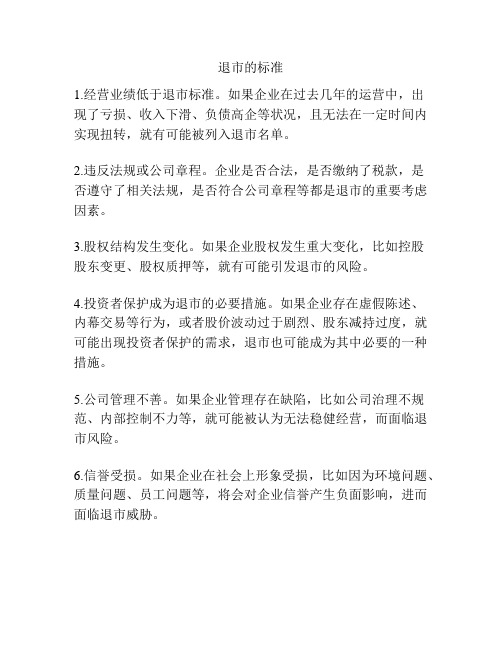 退市的标准

1.经营业绩低于退市标准。如果企业在过去几年的运营中，出现了亏损、收入下滑、负债高企等状况，且无法在一定时间内实现扭转，就有可能被列入退市名单。

2.违反法规或公司章程。企业是否合法，是否缴纳了税款，是否遵守了相关法规，是否符合公司章程等都是退市的重要考虑因素。

3.股权结构发生变化。如果企业股权发生重大变化，比如控股股东变更、股权质押等，就有可能引发退市的风险。

4.投资者保护成为退市的必要措施。如果企业存在虚假陈述、内幕交易等行为，或者股价波动过于剧烈、股东减持过度，就可能出现投资者保护的需求，退市也可能成为其中必要的一种措施。

5.公司管理不善。如果企业管理存在缺陷，比如公司治理不规范、内部控制不力等，就可能被认为无法稳健经营，而面临退市风险。

6.信誉受损。如果企业在社会上形象受损，比如因为环境问题、质量问题、员工问题等，将会对企业信誉产生负面影响，进而面临退市威胁。